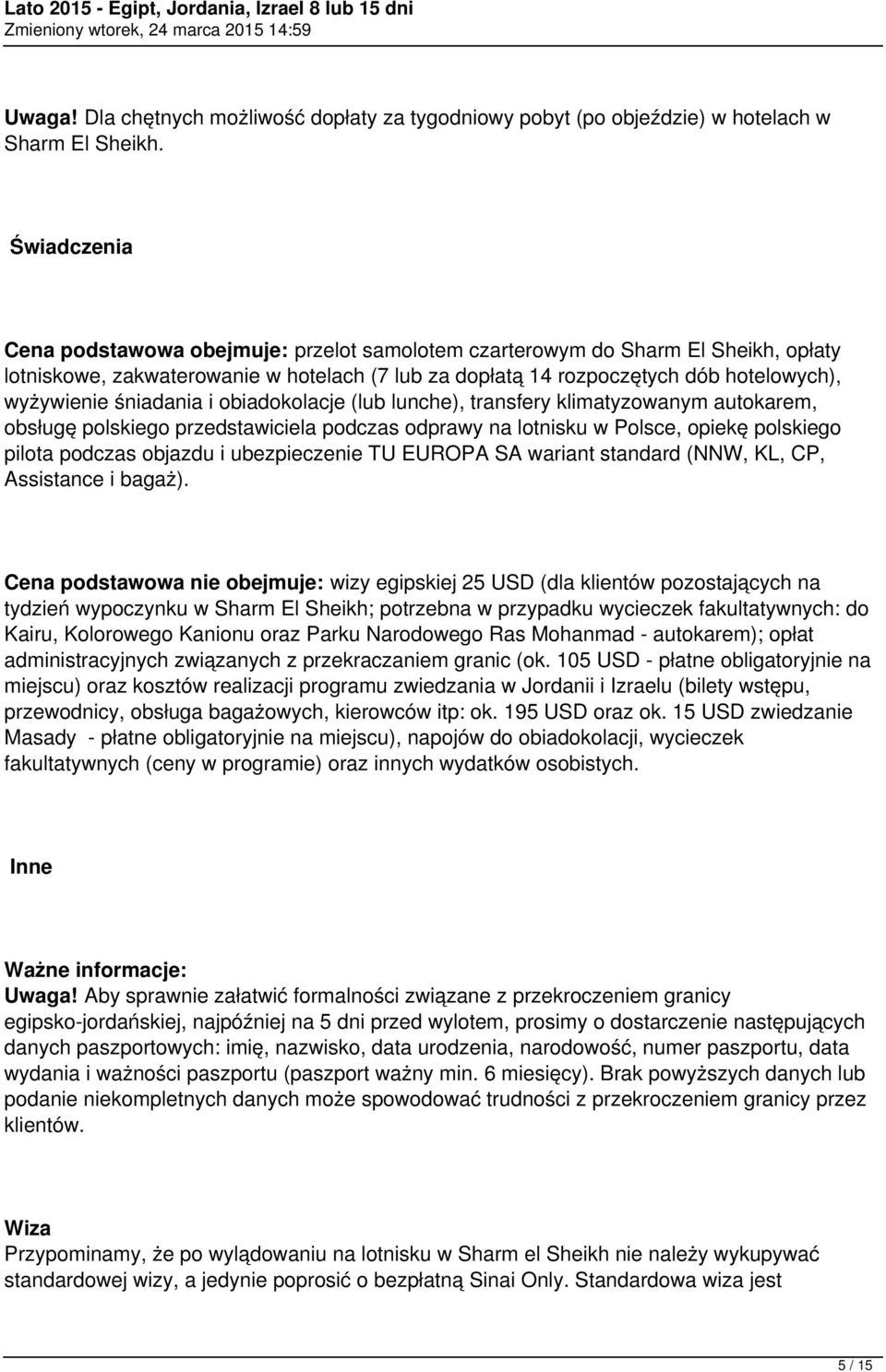 Lato 2015 - Egipt, Jordania, Izrael 8 lub 15 dni
Zmieniony wtorek, 24 marca 2015 14:59

Uwaga! Dla chętnych możliwość dopłaty za tygodniowy pobyt (po objeździe) w hotelach w Sharm El Sheikh.

Świadczenia

Cena podstawowa obejmuje: przelot samolotem czarterowym do Sharm El Sheikh, opłaty lotniskowe, zakwaterowanie w hotelach (7 lub za dopłatą 14 rozpoczętych dób hotelowych), wyżywienie śniadania i obiadokolacje (lub lunche), transfery klimatyzowanym autokarem, obsługę polskiego przedstawiciela podczas odprawy na lotnisku w Polsce, opiekę polskiego pilota podczas objazdu i ubezpieczenie TU EUROPA SA wariant standard (NNW, KL, CP, Assistance i bagaż).

Cena podstawowa nie obejmuje: wizy egipskiej 25 USD (dla klientów pozostających na tydzień wypoczynku w Sharm El Sheikh; potrzebna w przypadku wycieczek fakultatywnych: do Kairu, Kolorowego Kanionu oraz Parku Narodowego Ras Mohanmad - autokarem); opłat administracyjnych związanych z przekraczaniem granic (ok. 105 USD - płatne obligatoryjnie na miejscu) oraz kosztów realizacji programu zwiedzania w Jordanii i Izraelu (bilety wstępu, przewodnicy, obsługa bagażowych, kierowców itp: ok. 195 USD oraz ok. 15 USD zwiedzanie Masady - płatne obligatoryjnie na miejscu), napojów do obiadokolacji, wycieczek fakultatywnych (ceny w programie) oraz innych wydatków osobistych.

Inne

Ważne informacje:
Uwaga! Aby sprawnie załatwić formalności związane z przekroczeniem granicy egipsko-jordańskiej, najpóźniej na 5 dni przed wylotem, prosimy o dostarczenie następujących danych paszportowych: imię, nazwisko, data urodzenia, narodowość, numer paszportu, data wydania i ważności paszportu (paszport ważny min. 6 miesięcy). Brak powyższych danych lub podanie niekompletnych danych może spowodować trudności z przekroczeniem granicy przez klientów.

Wiza
Przypominamy, że po wylądowaniu na lotnisku w Sharm el Sheikh nie należy wykupywać standardowej wizy, a jedynie poprosić o bezpłatną Sinai Only. Standardowa wiza jest

5 / 15